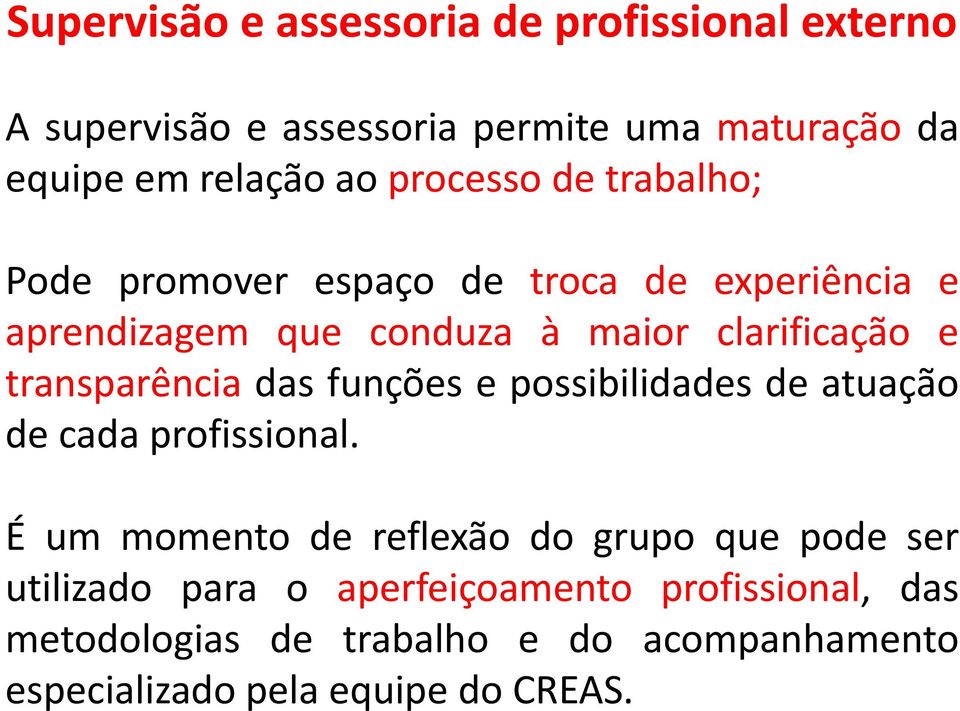 Supervisão e assessoria de profissional externo

A supervisão e assessoria permite uma maturação da equipe em relação ao processo de trabalho;

Pode promover espaço de troca de experiência e aprendizagem que conduza à maior clarificação e transparência das funções e possibilidades de atuação de cada profissional.

É um momento de reflexão do grupo que pode ser utilizado para o aperfeiçoamento profissional, das metodologias de trabalho e do acompanhamento especializado pela equipe do CREAS.